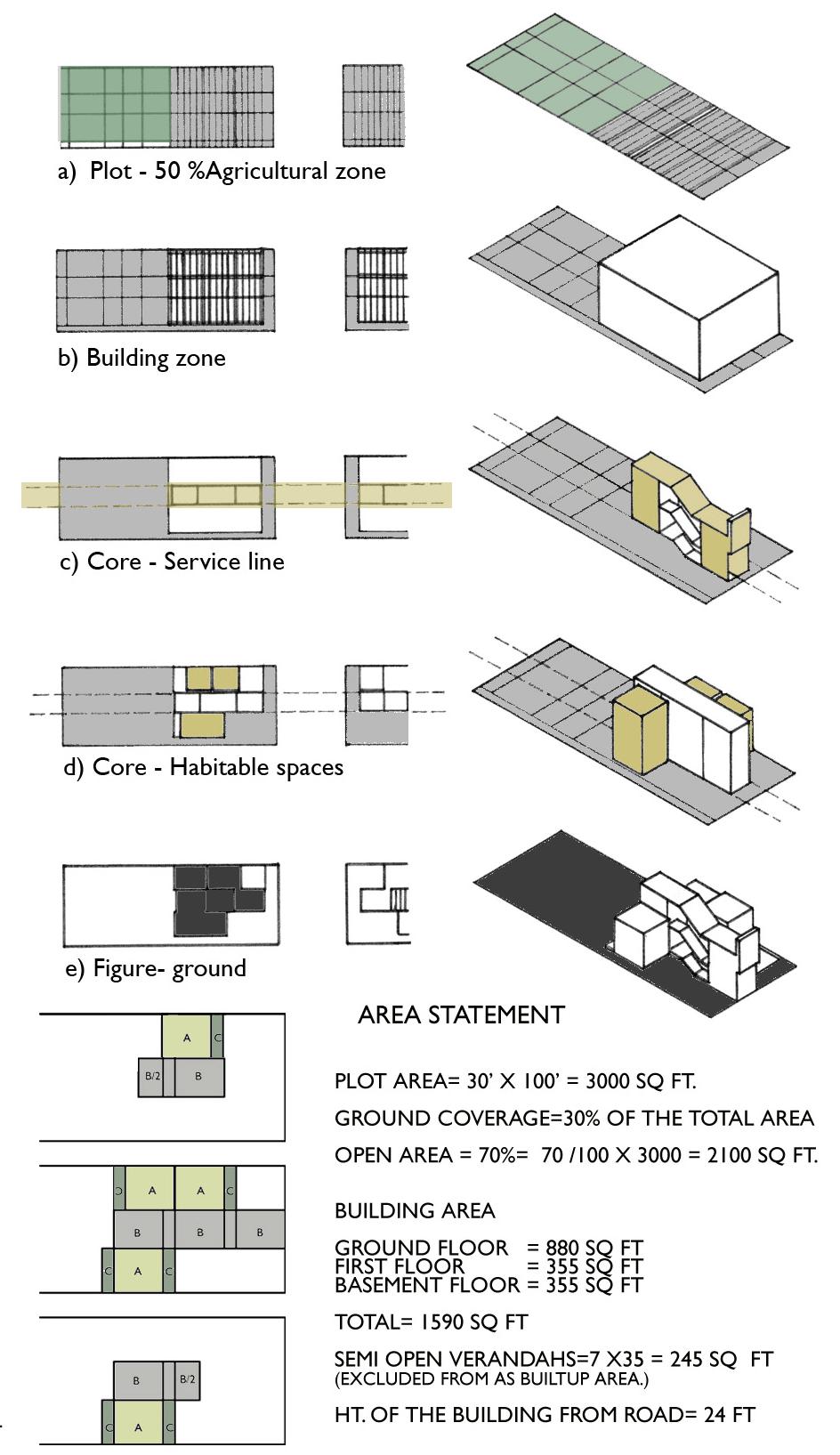 a) Plot - 50 %Agricultural zone

b) Building zone

c) Core - Service line

d) Core - Habitable spaces

e) Figure- ground

A C
B/2 B

C A A C
B B B
C A C

B B/2
C A C

AREA STATEMENT

PLOT AREA= 30' X 100' = 3000 SQ FT.

GROUND COVERAGE=30% OF THE TOTAL AREA

OPEN AREA = 70%= 70 /100 X 3000 = 2100 SQ FT.

BUILDING AREA

GROUND FLOOR = 880 SQ FT
FIRST FLOOR = 355 SQ FT
BASEMENT FLOOR = 355 SQ FT

TOTAL= 1590 SQ FT

SEMI OPEN VERANDAHS=7 X35 = 245 SQ FT
(EXCLUDED FROM AS BUILTUP AREA.)

HT. OF THE BUILDING FROM ROAD= 24 FT